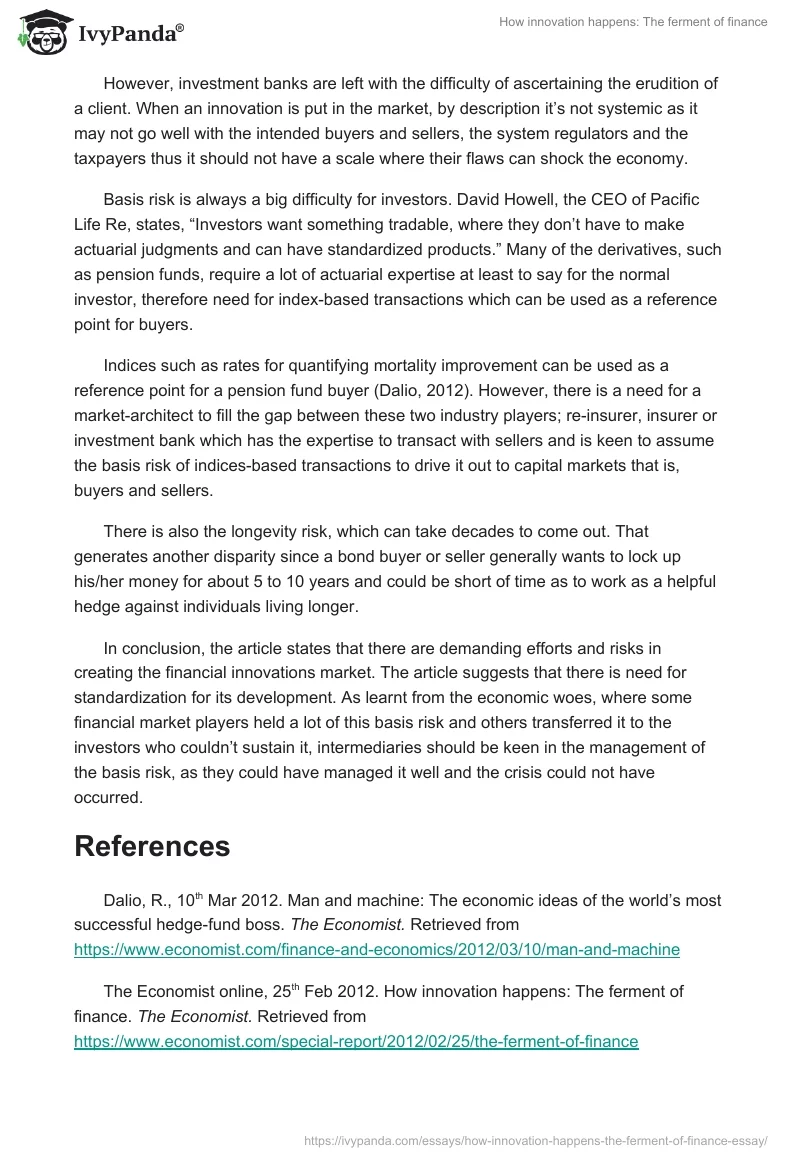 IvyPanda®

How innovation happens: The ferment of finance

However, investment banks are left with the difficulty of ascertaining the erudition of a client. When an innovation is put in the market, by description it's not systemic as it may not go well with the intended buyers and sellers, the system regulators and the taxpayers thus it should not have a scale where their flaws can shock the economy.

Basis risk is always a big difficulty for investors. David Howell, the CEO of Pacific Life Re, states, "Investors want something tradable, where they don't have to make actuarial judgments and can have standardized products." Many of the derivatives, such as pension funds, require a lot of actuarial expertise at least to say for the normal investor, therefore need for index-based transactions which can be used as a reference point for buyers.

Indices such as rates for quantifying mortality improvement can be used as a reference point for a pension fund buyer (Dalio, 2012). However, there is a need for a market-architect to fill the gap between these two industry players; re-insurer, insurer or investment bank which has the expertise to transact with sellers and is keen to assume the basis risk of indices-based transactions to drive it out to capital markets that is, buyers and sellers.

There is also the longevity risk, which can take decades to come out. That generates another disparity since a bond buyer or seller generally wants to lock up his/her money for about 5 to 10 years and could be short of time as to work as a helpful hedge against individuals living longer.

In conclusion, the article states that there are demanding efforts and risks in creating the financial innovations market. The article suggests that there is need for standardization for its development. As learnt from the economic woes, where some financial market players held a lot of this basis risk and others transferred it to the investors who couldn't sustain it, intermediaries should be keen in the management of the basis risk, as they could have managed it well and the crisis could not have occurred.

References

Dalio, R., 10$^{th}$ Mar 2012. Man and machine: The economic ideas of the world's most successful hedge-fund boss. The Economist. Retrieved from https://www.economist.com/finance-and-economics/2012/03/10/man-and-machine

The Economist online, 25$^{th}$ Feb 2012. How innovation happens: The ferment of finance. The Economist. Retrieved from https://www.economist.com/special-report/2012/02/25/the-ferment-of-finance

https://ivypanda.com/essays/how-innovation-happens-the-ferment-of-finance-essay/